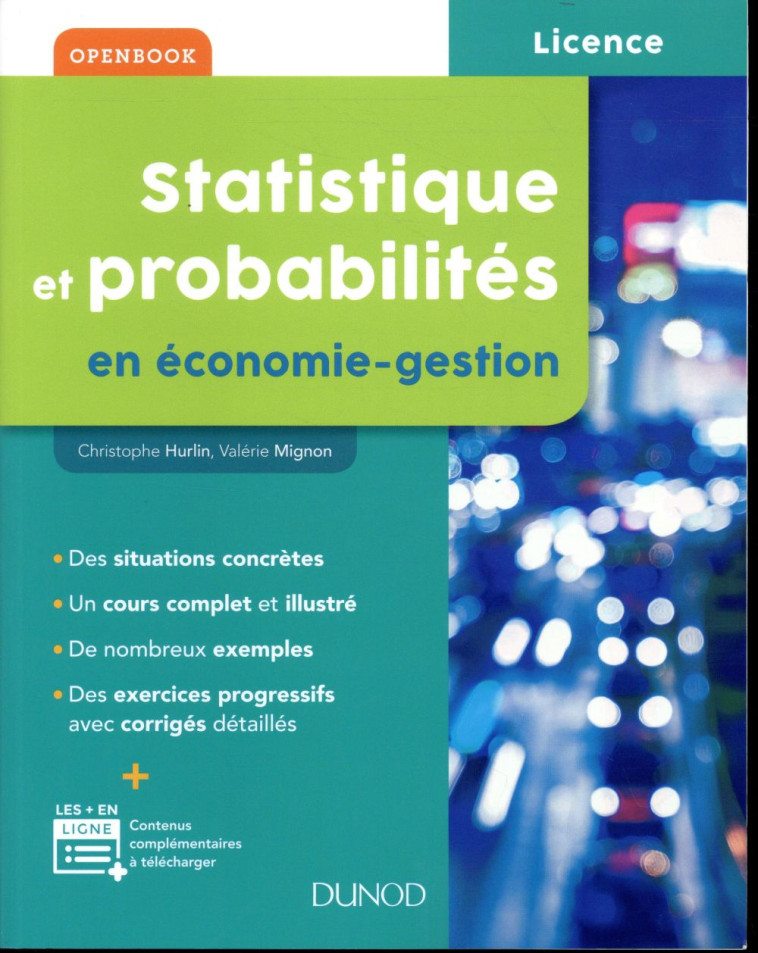 OPENBOOK

Licence

Statistique et probabilités en économie-gestion

Christophe Hurlin, Valérie Mignon

• Des situations concrètes
• Un cours complet et illustré
• De nombreux exemples
• Des exercices progressifs avec corrigés détaillés

+

LES + EN LIGNE
Contenus complémentaires à télécharger

DUNOD